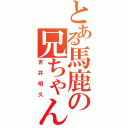 とある馬鹿の兄ちゃん
吉井明久